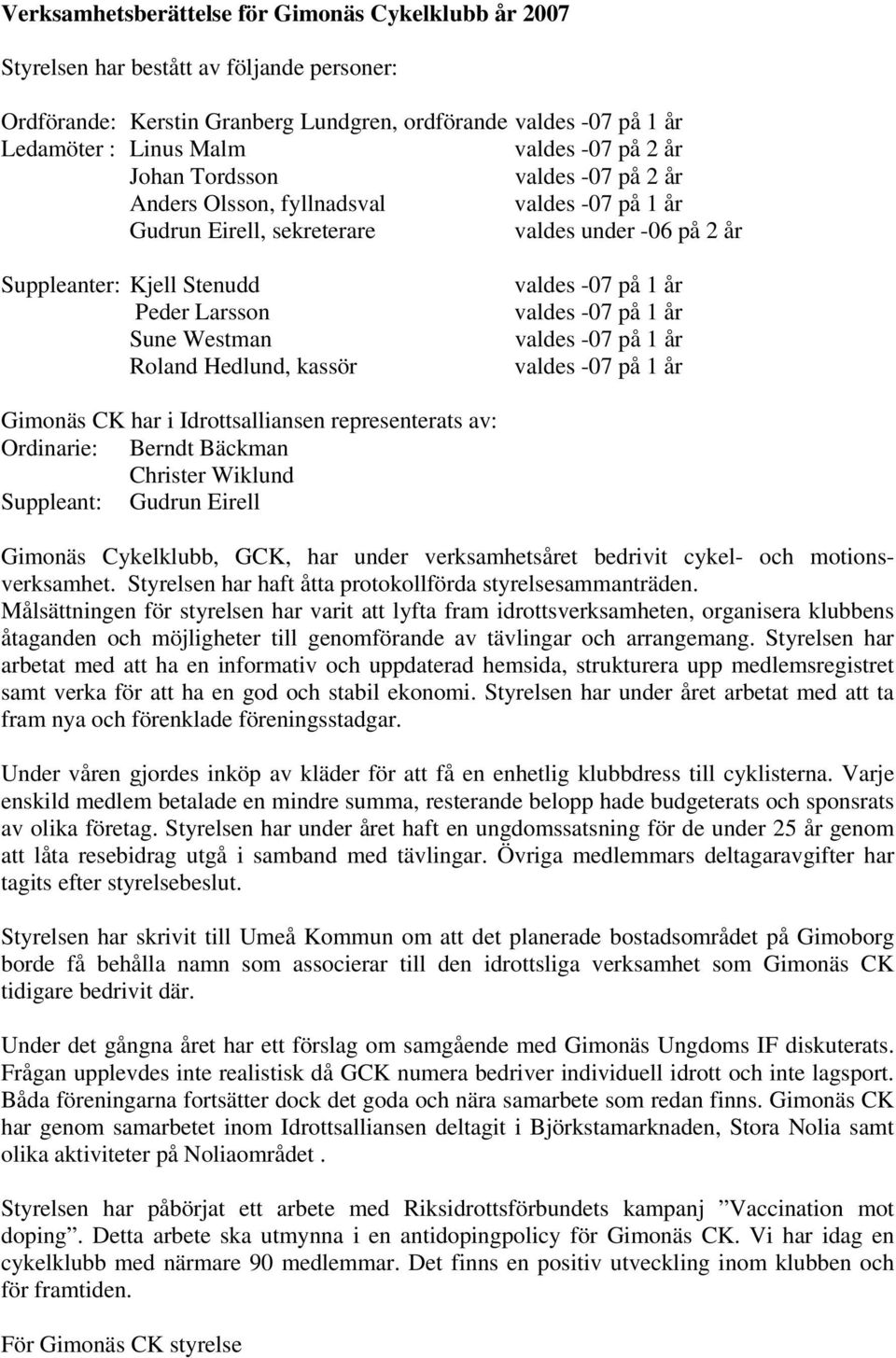 Verksamhetsberättelse för Gimonäs Cykelklubb år 2007

Styrelsen har bestått av följande personer:

Ordförande: Kerstin Granberg Lundgren, ordförande valdes -07 på 1 år
Ledamöter : Linus Malm valdes -07 på 2 år
Johan Tordsson valdes -07 på 2 år
Anders Olsson, fyllnadsval valdes -07 på 1 år
Gudrun Eirell, sekreterare valdes under -06 på 2 år

Suppleanter: Kjell Stenudd valdes -07 på 1 år
Peder Larsson valdes -07 på 1 år
Sune Westman valdes -07 på 1 år
Roland Hedlund, kassör valdes -07 på 1 år

Gimonäs CK har i Idrottsalliansen representerats av:
Ordinarie: Berndt Bäckman
Christer Wiklund
Suppleant: Gudrun Eirell

Gimonäs Cykelklubb, GCK, har under verksamhetsåret bedrivit cykel- och motionsverksamhet. Styrelsen har haft åtta protokollförda styrelsesammanträden. Målsättningen för styrelsen har varit att lyfta fram idrottsverksamheten, organisera klubbens åtaganden och möjligheter till genomförande av tävlingar och arrangemang. Styrelsen har arbetat med att ha en informativ och uppdaterad hemsida, strukturera upp medlemsregistret samt verka för att ha en god och stabil ekonomi. Styrelsen har under året arbetat med att ta fram nya och förenklade föreningsstadgar.

Under våren gjordes inköp av kläder för att få en enhetlig klubbdress till cyklisterna. Varje enskild medlem betalade en mindre summa, resterande belopp hade budgeterats och sponsrats av olika företag. Styrelsen har under året haft en ungdomssatsning för de under 25 år genom att låta resebidrag utgå i samband med tävlingar. Övriga medlemmars deltagaravgifter har tagits efter styrelsebeslut.

Styrelsen har skrivit till Umeå Kommun om att det planerade bostadsområdet på Gimoborg borde få behålla namn som associerar till den idrottsliga verksamhet som Gimonäs CK tidigare bedrivit där.

Under det gångna året har ett förslag om samgående med Gimonäs Ungdoms IF diskuterats. Frågan upplevdes inte realistisk då GCK numera bedriver individuell idrott och inte lagsport. Båda föreningarna fortsätter dock det goda och nära samarbete som redan finns. Gimonäs CK har genom samarbetet inom Idrottsalliansen deltagit i Björkstamarknaden, Stora Nolia samt olika aktiviteter på Noliaområdet .

Styrelsen har påbörjat ett arbete med Riksidrottsförbundets kampanj ”Vaccination mot doping”. Detta arbete ska utmynna i en antidopingpolicy för Gimonäs CK. Vi har idag en cykelklubb med närmare 90 medlemmar. Det finns en positiv utveckling inom klubben och för framtiden.

För Gimonäs CK styrelse